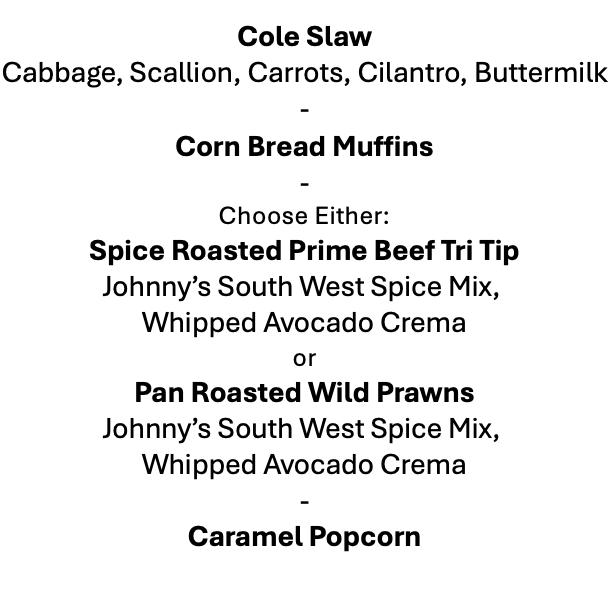 Cole Slaw
Cabbage, Scallion, Carrots, Cilantro, Buttermilk
-
Corn Bread Muffins
-
Choose Either:
Spice Roasted Prime Beef Tri Tip
Johnny's South West Spice Mix,
Whipped Avocado Crema
or
Pan Roasted Wild Prawns
Johnny's South West Spice Mix,
Whipped Avocado Crema
-
Caramel Popcorn